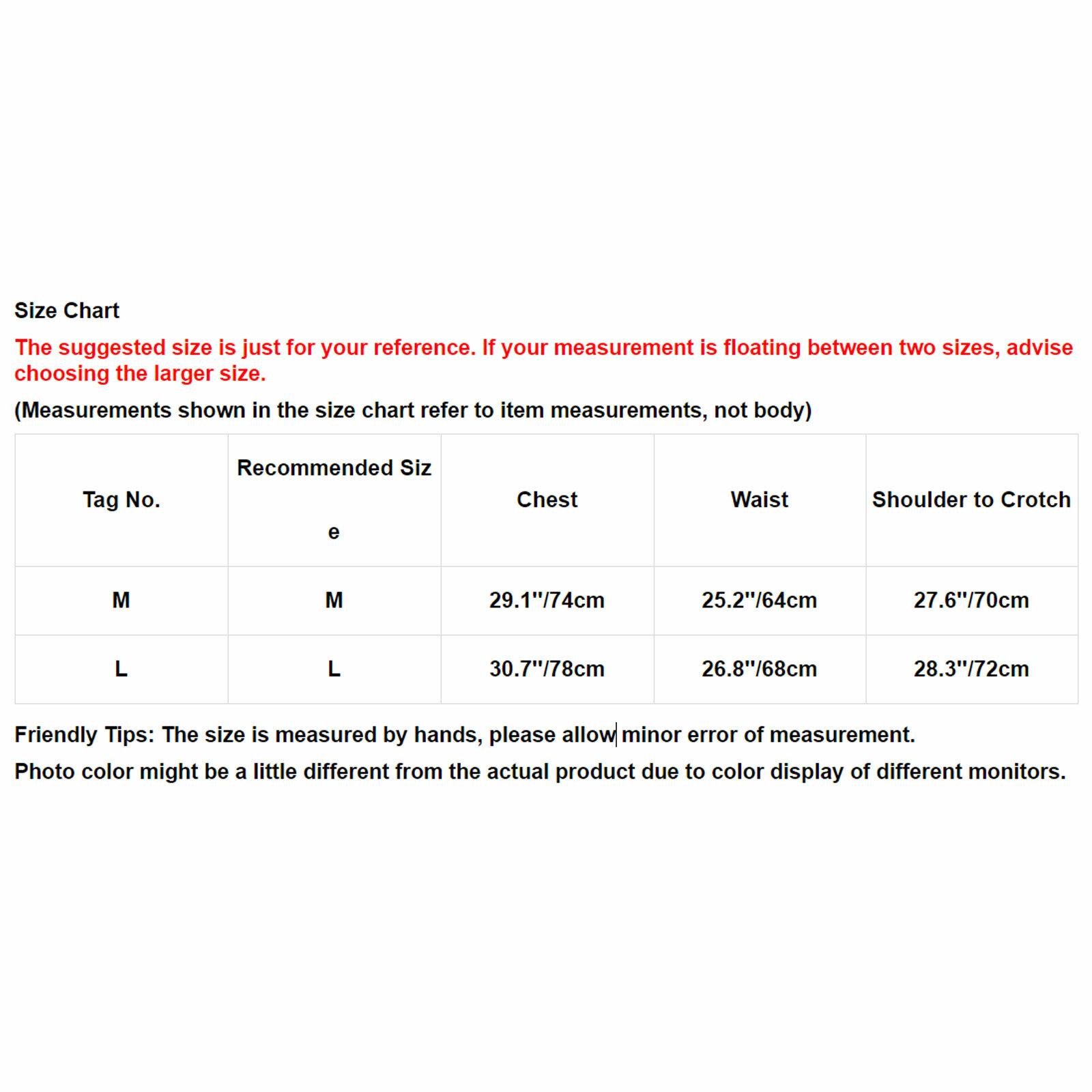 Size Chart

The suggested size is just for your reference. If your measurement is floating between two sizes, advise choosing the larger size.

(Measurements shown in the size chart refer to item measurements, not body)

| Tag No. | Recommended Size | Chest | Waist | Shoulder to Crotch |
|---|---|---|---|---|
| M | M | 29.1"/74cm | 25.2"/64cm | 27.6"/70cm |
| L | L | 30.7"/78cm | 26.8"/68cm | 28.3"/72cm |

Friendly Tips: The size is measured by hands, please allow minor error of measurement.

Photo color might be a little different from the actual product due to color display of different monitors.